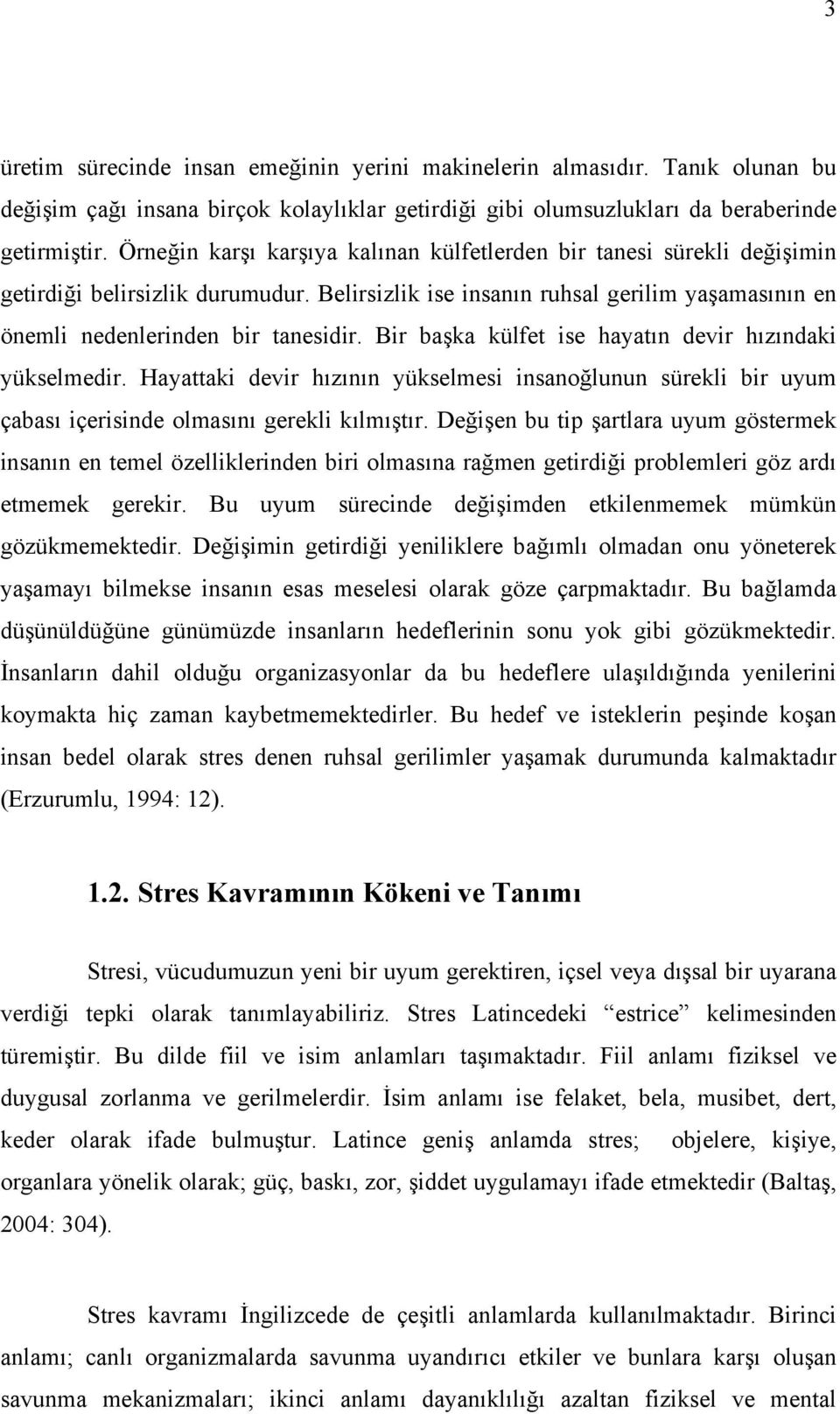 3

üretim sürecinde insan emeğinin yerini makinelerin almasıdır. Tanık olunan bu değişim çağı insana birçok kolaylıklar getirdiği gibi olumsuzlukları da beraberinde getirmiştir. Örneğin karşı karşıya kalınan külfetlerden bir tanesi sürekli değişimin getirdiği belirsizlik durumudur. Belirsizlik ise insanın ruhsal gerilim yaşamasının en önemli nedenlerinden bir tanesidir. Bir başka külfet ise hayatın devir hızındaki yükselmedir. Hayattaki devir hızının yükselmesi insanoğlunun sürekli bir uyum çabası içerisinde olmasını gerekli kılmıştır. Değişen bu tip şartlara uyum göstermek insanın en temel özelliklerinden biri olmasına rağmen getirdiği problemleri göz ardı etmemek gerekir. Bu uyum sürecinde değişimden etkilenmemek mümkün gözükmemektedir. Değişimin getirdiği yeniliklere bağımlı olmadan onu yöneterek yaşamayı bilmekse insanın esas meselesi olarak göze çarpmaktadır. Bu bağlamda düşünüldüğüne günümüzde insanların hedeflerinin sonu yok gibi gözükmektedir. İnsanların dahil olduğu organizasyonlar da bu hedeflere ulaşıldığında yenilerini koymakta hiç zaman kaybetmemektedirler. Bu hedef ve isteklerin peşinde koşan insan bedel olarak stres denen ruhsal gerilimler yaşamak durumunda kalmaktadır (Erzurumlu, 1994: 12).

1.2. Stres Kavramının Kökeni ve Tanımı

Stresi, vücudumuzun yeni bir uyum gerektiren, içsel veya dışsal bir uyarana verdiği tepki olarak tanımlayabiliriz. Stres Latincedeki “estrice” kelimesinden türemiştir. Bu dilde fiil ve isim anlamları taşımaktadır. Fiil anlamı fiziksel ve duygusal zorlanma ve gerilmelerdir. İsim anlamı ise felaket, bela, musibet, dert, keder olarak ifade bulmuştur. Latince geniş anlamda stres; objelere, kişiye, organlara yönelik olarak; güç, baskı, zor, şiddet uygulamayı ifade etmektedir (Baltaş, 2004: 304).

Stres kavramı İngilizcede de çeşitli anlamlarda kullanılmaktadır. Birinci anlamı; canlı organizmalarda savunma uyandırıcı etkiler ve bunlara karşı oluşan savunma mekanizmaları; ikinci anlamı dayanıklılığı azaltan fiziksel ve mental